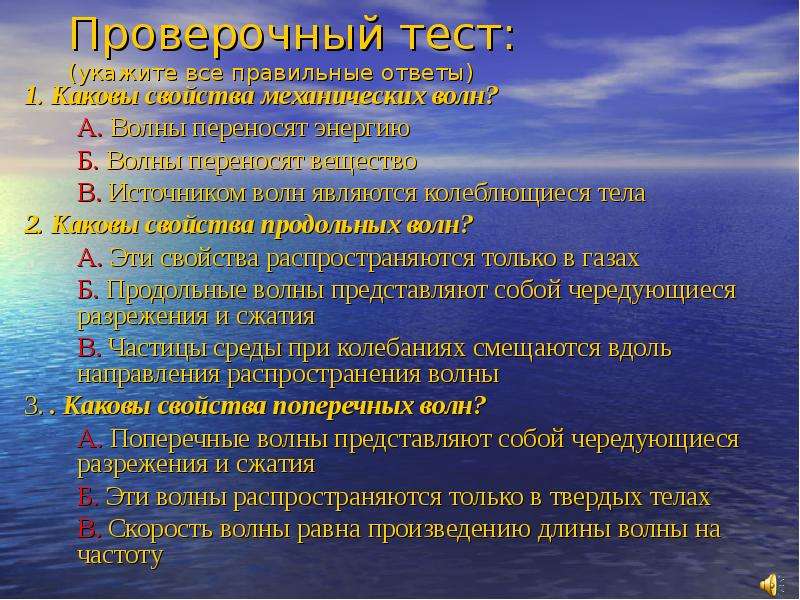 Проверочный тест:
(укажите все правильные ответы)

1. Каковы свойства механических волн?

А. Волны переносят энергию

Б. Волны переносят вещество

В. Источником волн являются колеблющиеся тела

2. Каковы свойства продольных волн?

А. Эти свойства распространяются только в газах

Б. Продольные волны представляют собой чередующиеся разрежения и сжатия

В. Частицы среды при колебаниях смещаются вдоль направления распространения волны

3. . Каковы свойства поперечных волн?

А. Поперечные волны представляют собой чередующиеся разрежения и сжатия

Б. Эти волны распространяются только в твердых телах

В. Скорость волны равна произведению длины волны на частоту